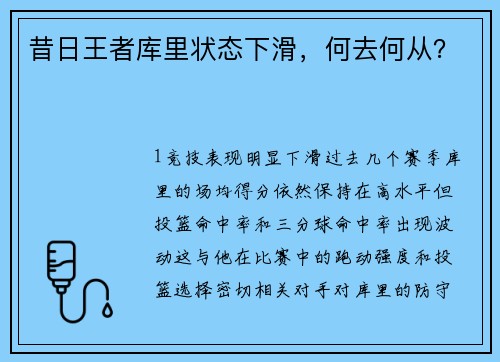 昔日王者库里状态下滑，何去何从？

1竞技表现明显下滑过去几个赛季库里的场均得分依然保持在高水平但投篮命中率和三分球命中率出现波动这与他在比赛中的跑动强度和投篮选择密切相关对手对库里的防守